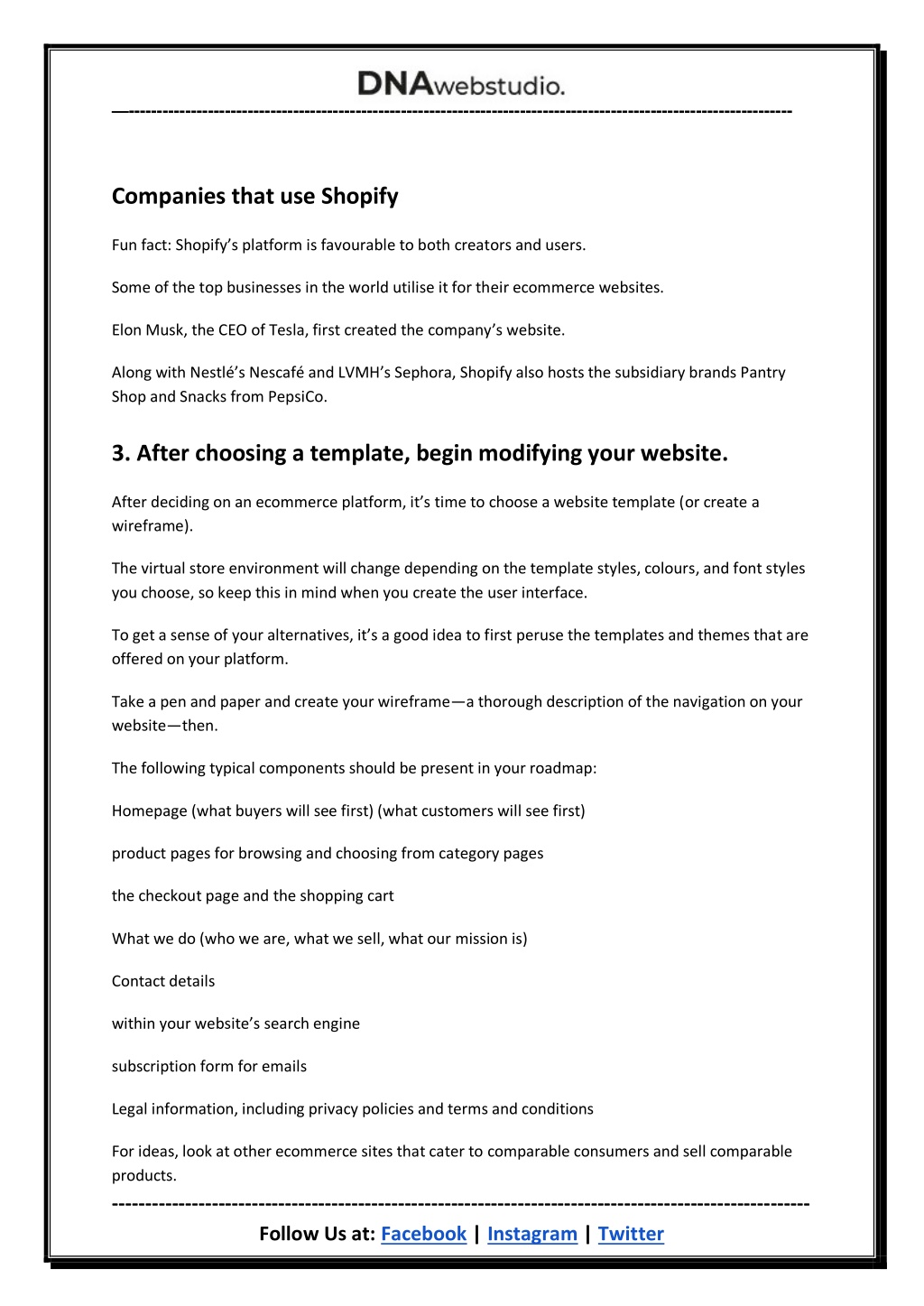 DNAwebstudio.

Companies that use Shopify

Fun fact: Shopify's platform is favourable to both creators and users.

Some of the top businesses in the world utilise it for their ecommerce websites.

Elon Musk, the CEO of Tesla, first created the company's website.

Along with Nestlé's Nescafé and LVMH's Sephora, Shopify also hosts the subsidiary brands Pantry Shop and Snacks from PepsiCo.

3. After choosing a template, begin modifying your website.

After deciding on an ecommerce platform, it's time to choose a website template (or create a wireframe).

The virtual store environment will change depending on the template styles, colours, and font styles you choose, so keep this in mind when you create the user interface.

To get a sense of your alternatives, it's a good idea to first peruse the templates and themes that are offered on your platform.

Take a pen and paper and create your wireframe—a thorough description of the navigation on your website—then.

The following typical components should be present in your roadmap:

Homepage (what buyers will see first) (what customers will see first)

product pages for browsing and choosing from category pages

the checkout page and the shopping cart

What we do (who we are, what we sell, what our mission is)

Contact details

within your website's search engine

subscription form for emails

Legal information, including privacy policies and terms and conditions

For ideas, look at other ecommerce sites that cater to comparable consumers and sell comparable products.

Follow Us at: Facebook | Instagram | Twitter